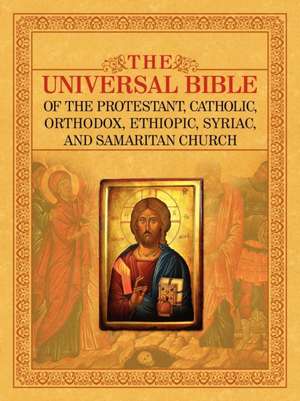 THE
UNIVERSAL BIBLE
OF THE PROTESTANT, CATHOLIC, ORTHODOX, ETHIOPIC, SYRIAC, AND SAMARITAN CHURCH